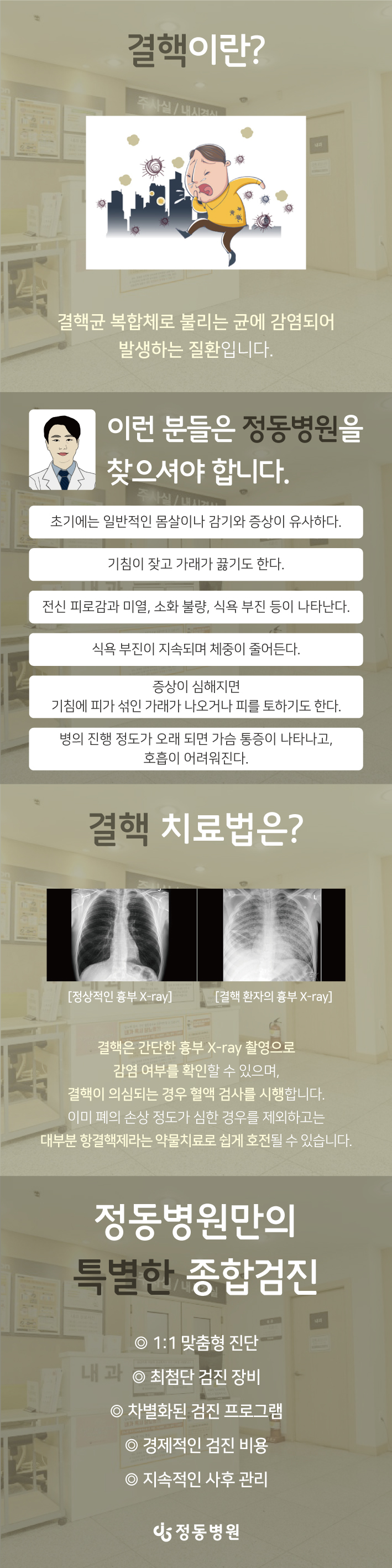 결핵이란?

결핵균 복합체로 불리는 균에 감염되어 발생하는 질환입니다.

이런 분들은 정동병원을 찾으셔야 합니다.

초기에는 일반적인 몸살이나 감기와 증상이 유사하다.

기침이 잦고 가래가 끓기도 한다.

전신 피로감과 미열, 소화 불량, 식욕 부진 등이 나타난다.

식욕 부진이 지속되며 체중이 줄어든다.

증상이 심해지면
기침에 피가 섞인 가래가 나오거나 피를 토하기도 한다.

병의 진행 정도가 오래 되면 가슴 통증이 나타나고,
호흡이 어려워진다.

결핵 치료법은?

[정상적인 흉부 X-ray]

[결핵 환자의 흉부 X-ray]

결핵은 간단한 흉부 X-ray 촬영으로
감염 여부를 확인할 수 있으며,
결핵이 의심되는 경우 혈액 검사를 시행합니다.
이미 폐의 손상 정도가 심한 경우를 제외하고는
대부분 항결핵제라는 약물치료로 쉽게 호전될 수 있습니다.

정동병원만의
특별한 종합검진

◎ 1:1 맞춤형 진단
◎ 최첨단 검진 장비
◎ 차별화된 검진 프로그램
◎ 경제적인 검진 비용
◎ 지속적인 사후 관리

정동병원